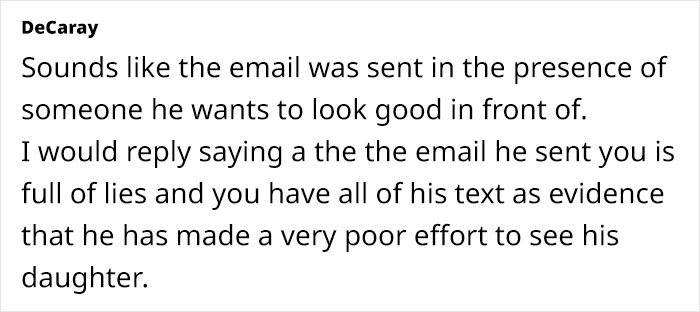 DeCaray

Sounds like the email was sent in the presence of someone he wants to look good in front of.
I would reply saying a the the email he sent you is full of lies and you have all of his text as evidence that he has made a very poor effort to see his daughter.